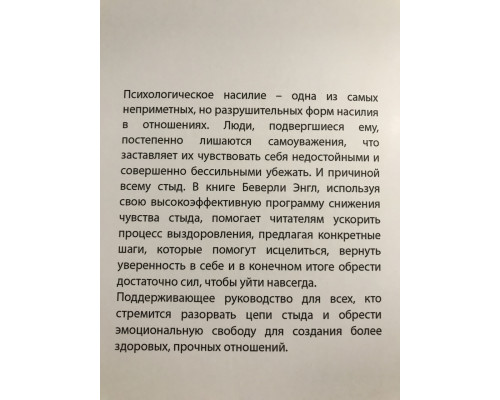 Психологическое насилие – одна из самых неприметных, но разрушительных форм насилия в отношениях. Люди, подвергшиеся ему, постепенно лишаются самоуважения, что заставляет их чувствовать себя недостойными и совершенно бессильными убежать. И причиной всему стыд. В книге Беверли Энгл, используя свою высокоэффективную программу снижения чувства стыда, помогает читателям ускорить процесс выздоровления, предлагая конкретные шаги, которые помогут исцелиться, вернуть уверенность в себе и в конечном итоге обрести достаточно сил, чтобы уйти навсегда.

Поддерживающее руководство для всех, кто стремится разорвать цепи стыда и обрести эмоциональную свободу для создания более здоровых, прочных отношений.